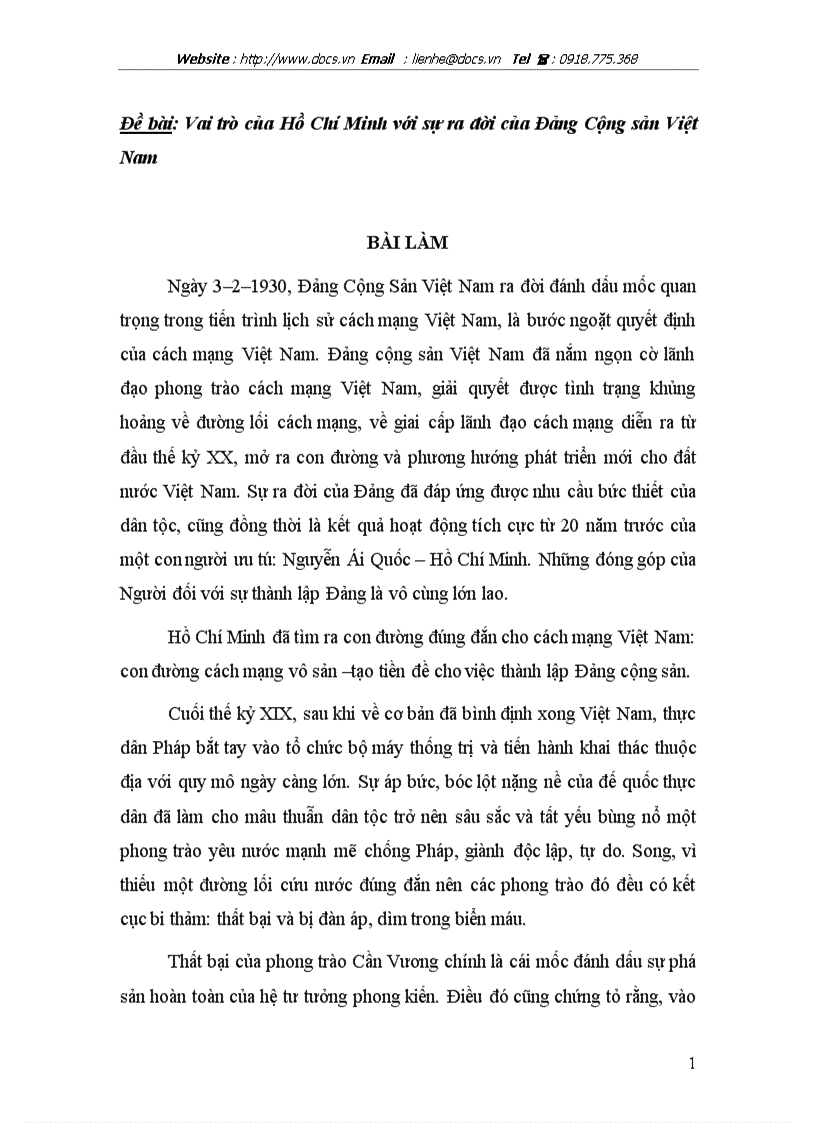 Website : http://www.docs.vn Email : lienhe@docs.vn Tel ☎ : 0918.775.368

Đề bài: Vai trò của Hồ Chí Minh với sự ra đời của Đảng Cộng sản Việt Nam

BÀI LÀM

Ngày 3–2–1930, Đảng Cộng Sản Việt Nam ra đời đánh dấu mốc quan trọng trong tiến trình lịch sử cách mạng Việt Nam, là bước ngoặt quyết định của cách mạng Việt Nam. Đảng cộng sản Việt Nam đã nắm ngọn cờ lãnh đạo phong trào cách mạng Việt Nam, giải quyết được tình trạng khủng hoảng về đường lối cách mạng, về giai cấp lãnh đạo cách mạng diễn ra từ đầu thế kỷ XX, mở ra con đường và phương hướng phát triển mới cho đất nước Việt Nam. Sự ra đời của Đảng đã đáp ứng được nhu cầu bức thiết của dân tộc, cũng đồng thời là kết quả hoạt động tích cực từ 20 năm trước của một con người ưu tú: Nguyễn Ái Quốc – Hồ Chí Minh. Những đóng góp của Người đối với sự thành lập Đảng là vô cùng lớn lao.

Hồ Chí Minh đã tìm ra con đường đúng đắn cho cách mạng Việt Nam: con đường cách mạng vô sản –tạo tiền đề cho việc thành lập Đảng cộng sản.

Cuối thế kỷ XIX, sau khi về cơ bản đã bình định xong Việt Nam, thực dân Pháp bắt tay vào tổ chức bộ máy thống trị và tiến hành khai thác thuộc địa với quy mô ngày càng lớn. Sự áp bức, bóc lột nặng nề của đế quốc thực dân đã làm cho mâu thuẫn dân tộc trở nên sâu sắc và tất yếu bùng nổ một phong trào yêu nước mạnh mẽ chống Pháp, giành độc lập, tự do. Song, vì thiếu một đường lối cứu nước đúng đắn nên các phong trào đó đều có kết cục bi thảm: thất bại và bị đàn áp, dìm trong biển máu.

Thất bại của phong trào Cần Vương chính là cái mốc đánh dấu sự phá sản hoàn toàn của hệ tư tưởng phong kiến. Điều đó cũng chứng tỏ rằng, vào

1